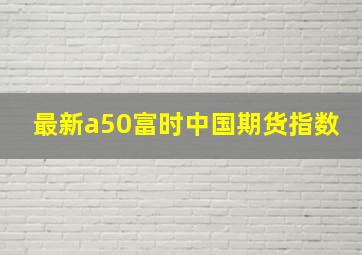 最新a50富时中国期货指数